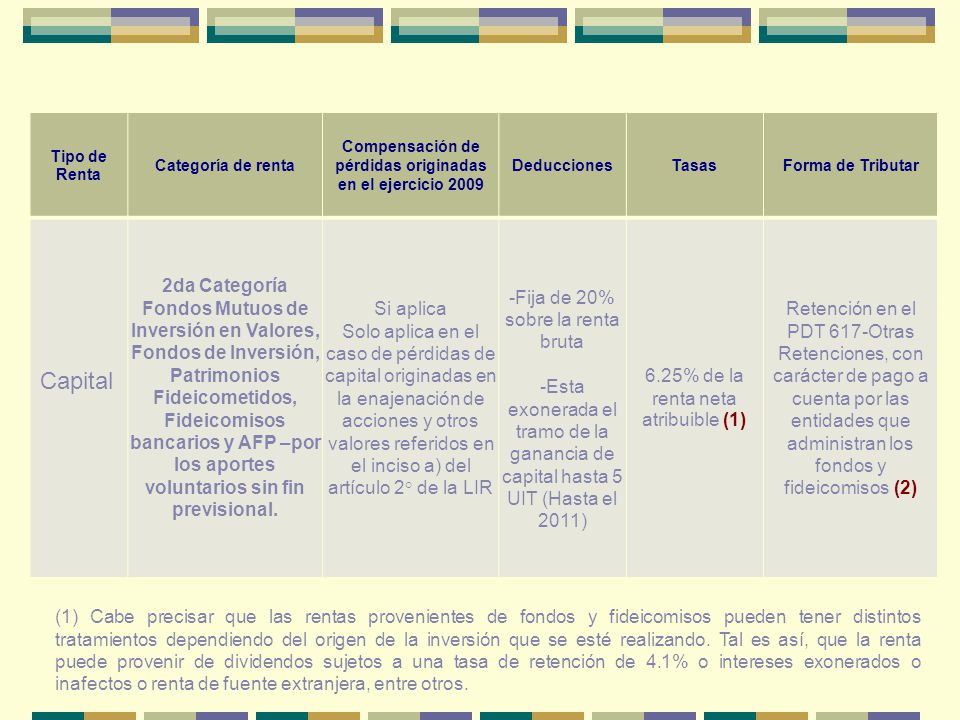 | Tipo de Renta | Categoría de renta | Compensación de pérdidas originadas en el ejercicio 2009 | Deducciones | Tasas | Forma de Tributar |
|---|---|---|---|---|---|
| Capital | 2da Categoría Fondos Mutuos de Inversión en Valores, Fondos de Inversión, Patrimonios Fideicometidos, Fideicomisos bancarios y AFP –por los aportes voluntarios sin fin previsional. | Si aplica Solo aplica en el caso de pérdidas de capital originadas en la enajenación de acciones y otros valores referidos en el inciso a) del artículo 2° de la LIR | -Fija de 20% sobre la renta bruta -Esta exonerada el tramo de la ganancia de capital hasta 5 UIT (Hasta el 2011) | 6.25% de la renta neta atribuible (1) | Retención en el PDT 617-Otras Retenciones, con carácter de pago a cuenta por las entidades que administran los fondos y fideicomisos (2) |

(1) Cabe precisar que las rentas provenientes de fondos y fideicomisos pueden tener distintos tratamientos dependiendo del origen de la inversión que se esté realizando. Tal es así, que la renta puede provenir de dividendos sujetos a una tasa de retención de 4.1% o intereses exonerados o inafectos o renta de fuente extranjera, entre otros.